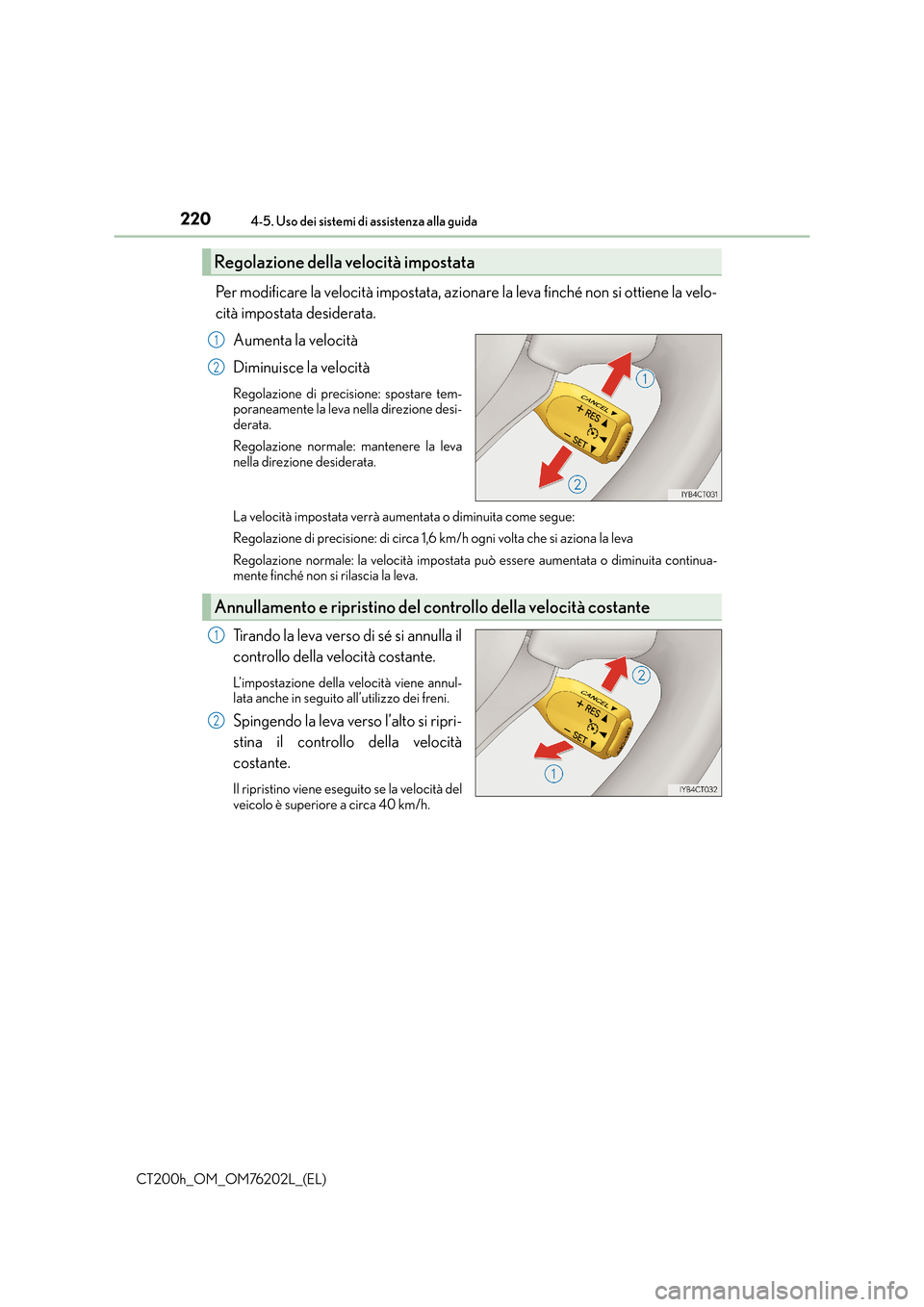 220 4-5. Uso dei sistemi di assistenza alla guida

Regolazione della velocità impostata

Per modificare la velocità impostata, azionare la leva finché non si ottiene la velocità impostata desiderata.

1 Aumenta la velocità

2 Diminuisce la velocità

Regolazione di precisione: spostare temporaneamente la leva nella direzione desiderata.

Regolazione normale: mantenere la leva nella direzione desiderata.

CANCEL
+ RES
− SET
1
2
IYB4CT031

La velocità impostata verrà aumentata o diminuita come segue:

Regolazione di precisione: di circa 1,6 km/h ogni volta che si aziona la leva

Regolazione normale: la velocità impostata può essere aumentata o diminuita continuamente finché non si rilascia la leva.

Annullamento e ripristino del controllo della velocità costante

1 Tirando la leva verso di sé si annulla il controllo della velocità costante.

L'impostazione della velocità viene annullata anche in seguito all'utilizzo dei freni.

2 Spingendo la leva verso l'alto si ripristina il controllo della velocità costante.

Il ripristino viene eseguito se la velocità del veicolo è superiore a circa 40 km/h.

CANCEL
+ RES
− SET
2
1
IYB4CT032

CT200h_OM_OM76202L_(EL)

carmanualsonline.info